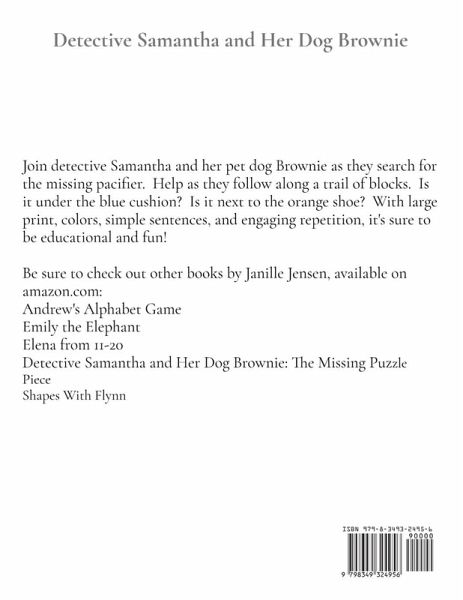 Detective Samantha and Her Dog Brownie

Join detective Samantha and her pet dog Brownie as they search for the missing pacifier. Help as they follow along a trail of blocks. Is it under the blue cushion? Is it next to the orange shoe? With large print, colors, simple sentences, and engaging repetition, it's sure to be educational and fun!

Be sure to check out other books by Janille Jensen, available on amazon.com:
Andrew's Alphabet Game
Emily the Elephant
Elena from 11-20
Detective Samantha and Her Dog Brownie: The Missing Puzzle Piece
Shapes With Flynn

ISBN 979-8-3493-2495-6
90000
9 798349 324956